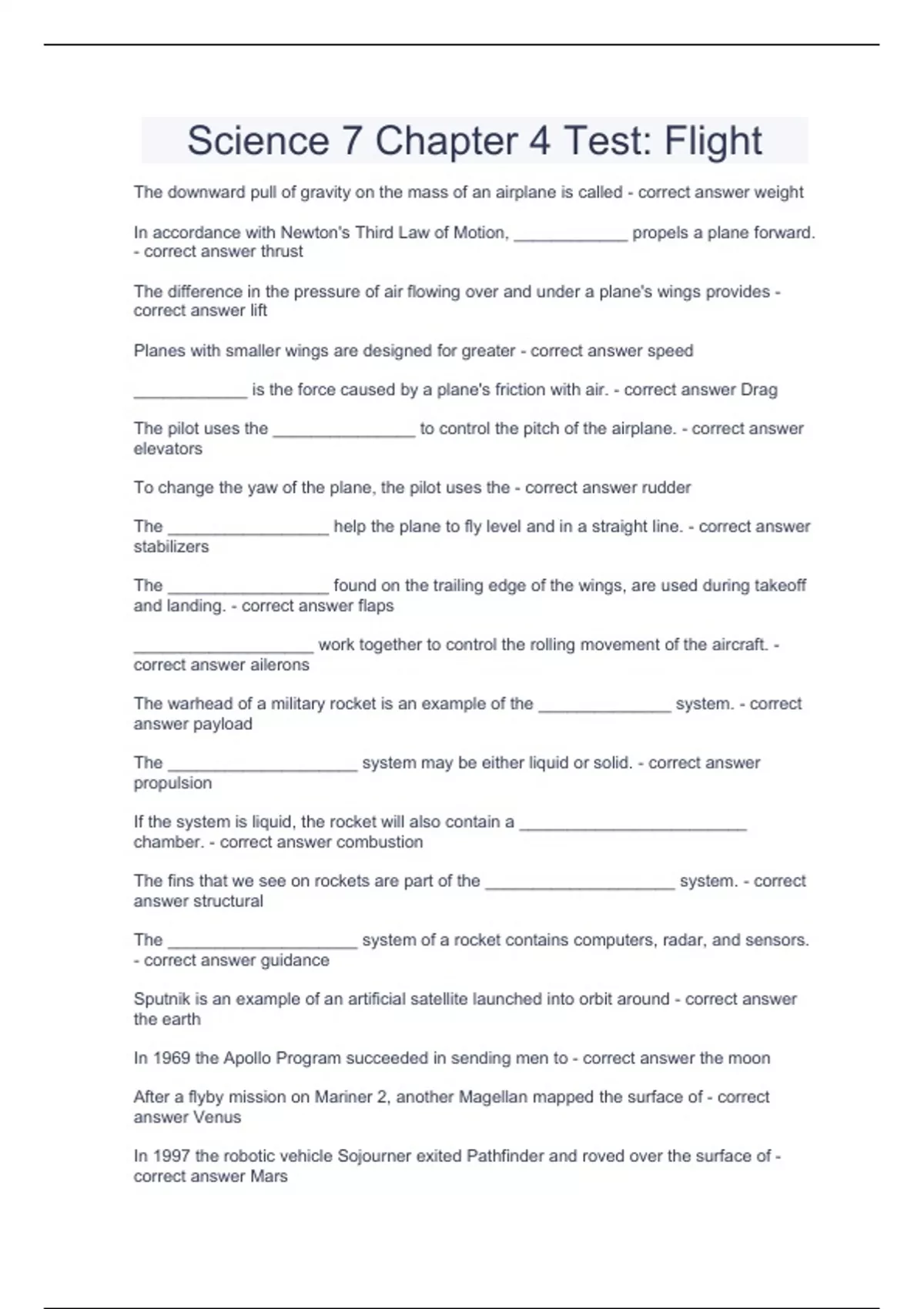 Science 7 Chapter 4 Test: Flight

The downward pull of gravity on the mass of an airplane is called - correct answer weight

In accordance with Newton's Third Law of Motion, ____________ propels a plane forward. - correct answer thrust

The difference in the pressure of air flowing over and under a plane's wings provides - correct answer lift

Planes with smaller wings are designed for greater - correct answer speed

____________ is the force caused by a plane's friction with air. - correct answer Drag

The pilot uses the _______________ to control the pitch of the airplane. - correct answer elevators

To change the yaw of the plane, the pilot uses the - correct answer rudder

The _________________ help the plane to fly level and in a straight line. - correct answer stabilizers

The _________________ found on the trailing edge of the wings, are used during takeoff and landing. - correct answer flaps

___________________ work together to control the rolling movement of the aircraft. - correct answer ailerons

The warhead of a military rocket is an example of the ______________ system. - correct answer payload

The ____________________ system may be either liquid or solid. - correct answer propulsion

If the system is liquid, the rocket will also contain a ________________________ chamber. - correct answer combustion

The fins that we see on rockets are part of the ____________________ system. - correct answer structural

The ____________________ system of a rocket contains computers, radar, and sensors. - correct answer guidance

Sputnik is an example of an artificial satellite launched into orbit around - correct answer the earth

In 1969 the Apollo Program succeeded in sending men to - correct answer the moon

After a flyby mission on Mariner 2, another Magellan mapped the surface of - correct answer Venus

In 1997 the robotic vehicle Sojourner exited Pathfinder and roved over the surface of - correct answer Mars